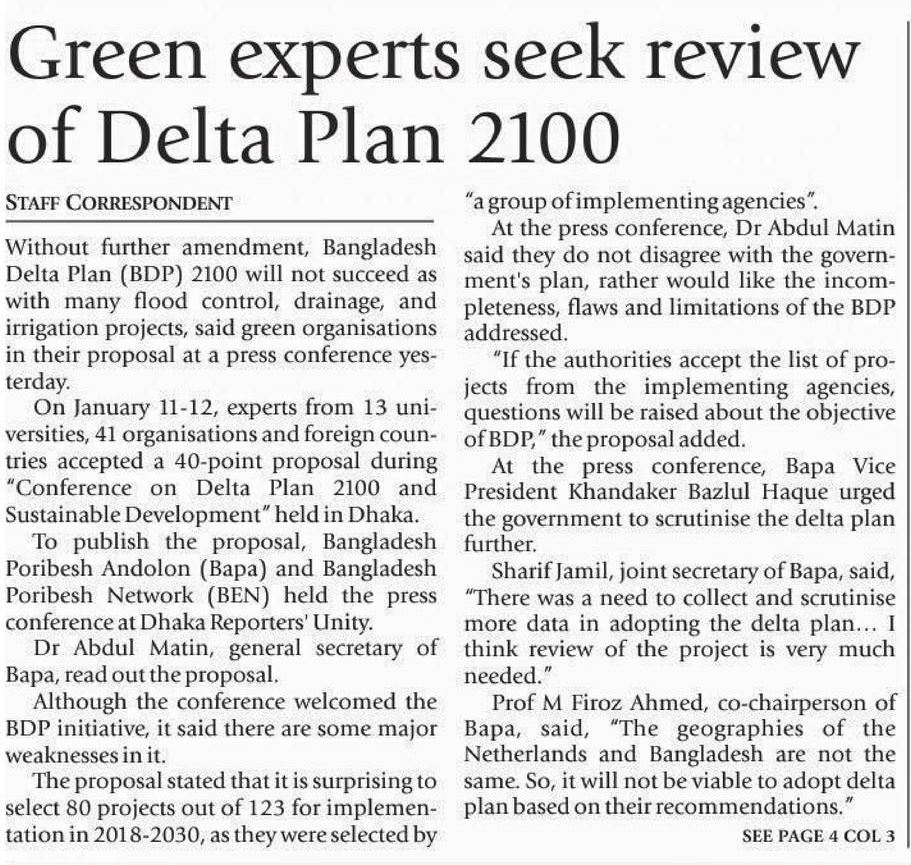 Green experts seek review of Delta Plan 2100

STAFF CORRESPONDENT

Without further amendment, Bangladesh Delta Plan (BDP) 2100 will not succeed as with many flood control, drainage, and irrigation projects, said green organisations in their proposal at a press conference yesterday.

On January 11-12, experts from 13 universities, 41 organisations and foreign countries accepted a 40-point proposal during "Conference on Delta Plan 2100 and Sustainable Development" held in Dhaka.

To publish the proposal, Bangladesh Poribesh Andolon (Bapa) and Bangladesh Poribesh Network (BEN) held the press conference at Dhaka Reporters' Unity.

Dr Abdul Matin, general secretary of Bapa, read out the proposal.

Although the conference welcomed the BDP initiative, it said there are some major weaknesses in it.

The proposal stated that it is surprising to select 80 projects out of 123 for implementation in 2018-2030, as they were selected by "a group of implementing agencies".

At the press conference, Dr Abdul Matin said they do not disagree with the government's plan, rather would like the incompleteness, flaws and limitations of the BDP addressed.

"If the authorities accept the list of projects from the implementing agencies, questions will be raised about the objective of BDP," the proposal added.

At the press conference, Bapa Vice President Khandaker Bazlul Haque urged the government to scrutinise the delta plan further.

Sharif Jamil, joint secretary of Bapa, said, "There was a need to collect and scrutinise more data in adopting the delta plan... I think review of the project is very much needed."

Prof M Firoz Ahmed, co-chairperson of Bapa, said, "The geographies of the Netherlands and Bangladesh are not the same. So, it will not be viable to adopt delta plan based on their recommendations."

SEE PAGE 4 COL 3